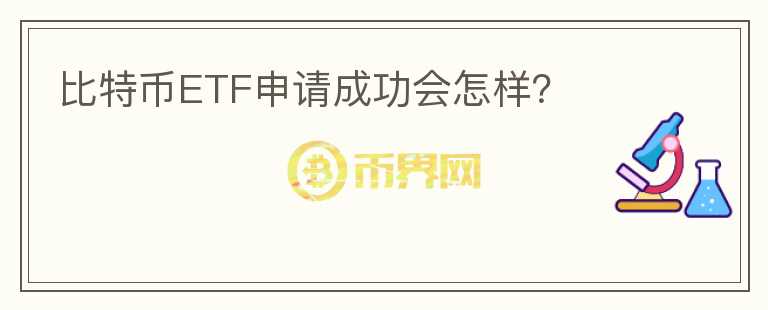 比特币ETF申请成功会怎样?

币界网